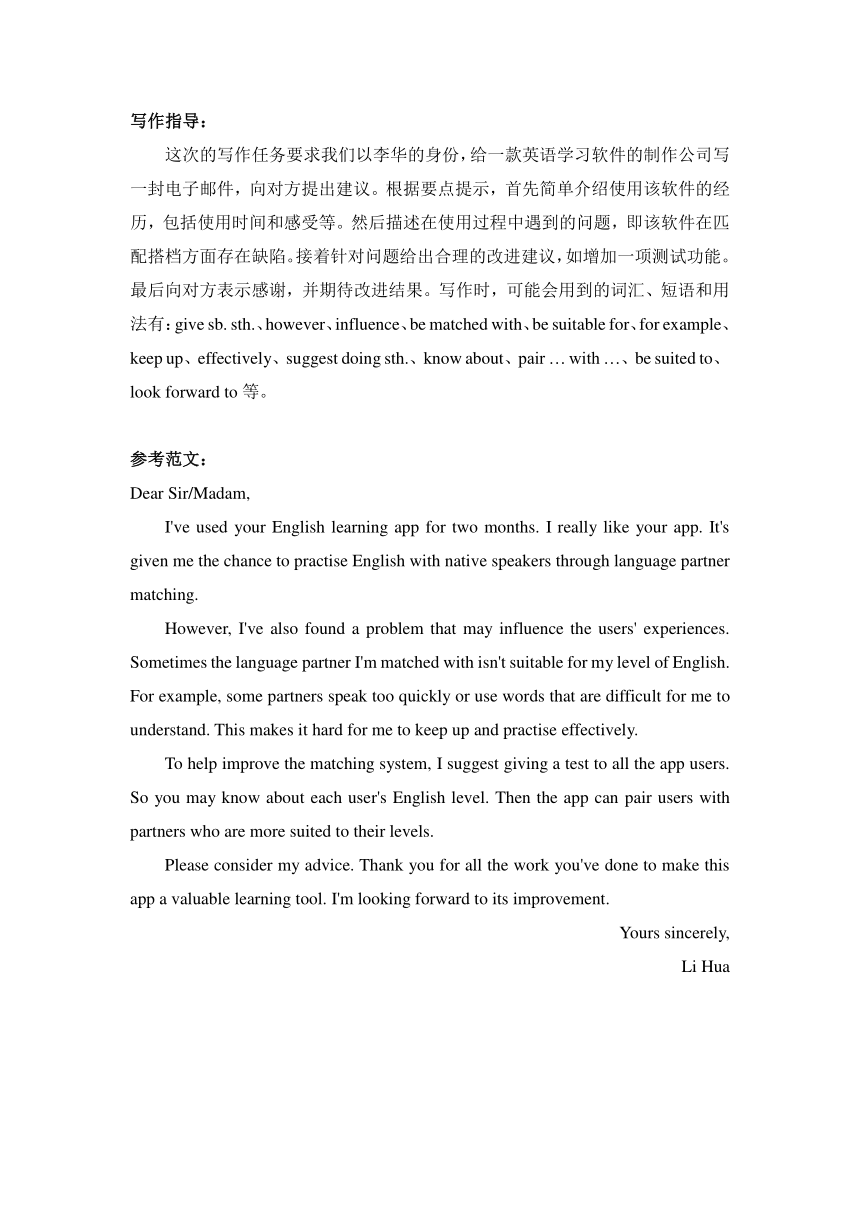 写作指导：

这次的写作任务要求我们以李华的身份，给一款英语学习软件的制作公司写一封电子邮件，向对方提出建议。根据要点提示，首先简单介绍使用该软件的经历，包括使用时间和感受等。然后描述在使用过程中遇到的问题，即该软件在匹配搭档方面存在缺陷。接着针对问题给出合理的改进建议，如增加一项测试功能。最后向对方表示感谢，并期待改进结果。写作时，可能会用到的词汇、短语和用法有：give sb. sth.、however、influence、be matched with、be suitable for、for example、keep up、effectively、suggest doing sth.、know about、pair … with …、be suited to、look forward to 等。

参考范文：

Dear Sir/Madam,

I've used your English learning app for two months. I really like your app. It's given me the chance to practise English with native speakers through language partner matching.

However, I've also found a problem that may influence the users' experiences. Sometimes the language partner I'm matched with isn't suitable for my level of English. For example, some partners speak too quickly or use words that are difficult for me to understand. This makes it hard for me to keep up and practise effectively.

To help improve the matching system, I suggest giving a test to all the app users. So you may know about each user's English level. Then the app can pair users with partners who are more suited to their levels.

Please consider my advice. Thank you for all the work you've done to make this app a valuable learning tool. I'm looking forward to its improvement.

Yours sincerely,

Li Hua